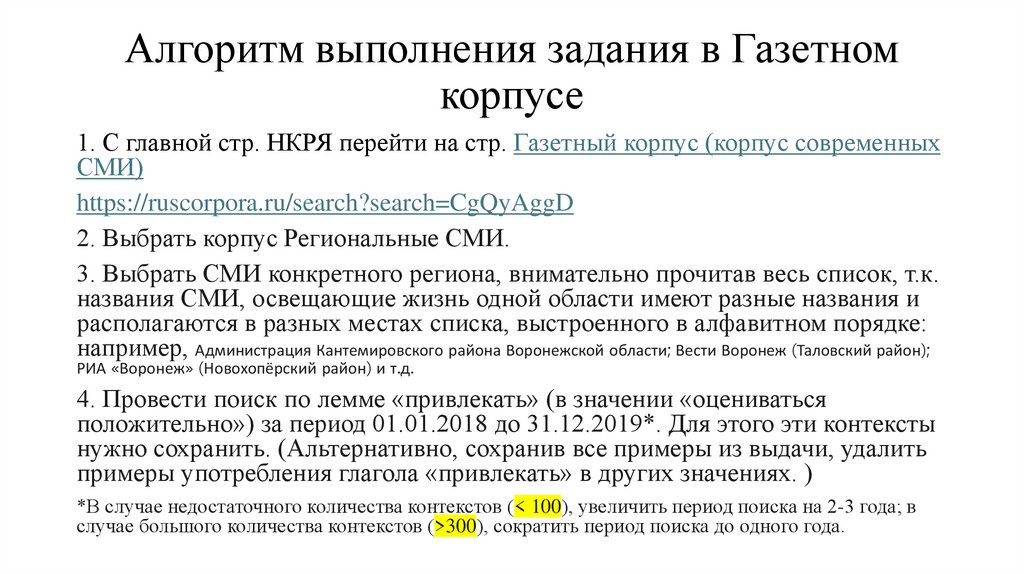 Алгоритм выполнения задания в Газетном корпусе

1. С главной стр. НКРЯ перейти на стр. Газетный корпус (корпус современных СМИ)

https://ruscorpora.ru/search?search=CgQyAggD

2. Выбрать корпус Региональные СМИ.

3. Выбрать СМИ конкретного региона, внимательно прочитав весь список, т.к. названия СМИ, освещающие жизнь одной области имеют разные названия и располагаются в разных местах списка, выстроенного в алфавитном порядке: например, Администрация Кантемировского района Воронежской области; Вести Воронеж (Таловский район); РИА «Воронеж» (Новохопёрский район) и т.д.

4. Провести поиск по лемме «привлекать» (в значении «оцениваться положительно») за период 01.01.2018 до 31.12.2019*. Для этого эти контексты нужно сохранить. (Альтернативно, сохранив все примеры из выдачи, удалить примеры употребления глагола «привлекать» в других значениях. )

*В случае недостаточного количества контекстов (< 100), увеличить период поиска на 2-3 года; в случае большого количества контекстов (>300), сократить период поиска до одного года.